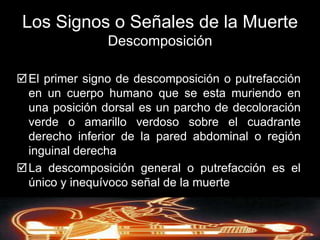 Los Signos o Señales de la Muerte
Descomposición

☑ El primer signo de descomposición o putrefacción en un cuerpo humano que se esta muriendo en una posición dorsal es un parcho de decoloración verde o amarillo verdoso sobre el cuadrante derecho inferior de la pared abdominal o región inguinal derecha

☑ La descomposición general o putrefacción es el único y inequívoco señal de la muerte